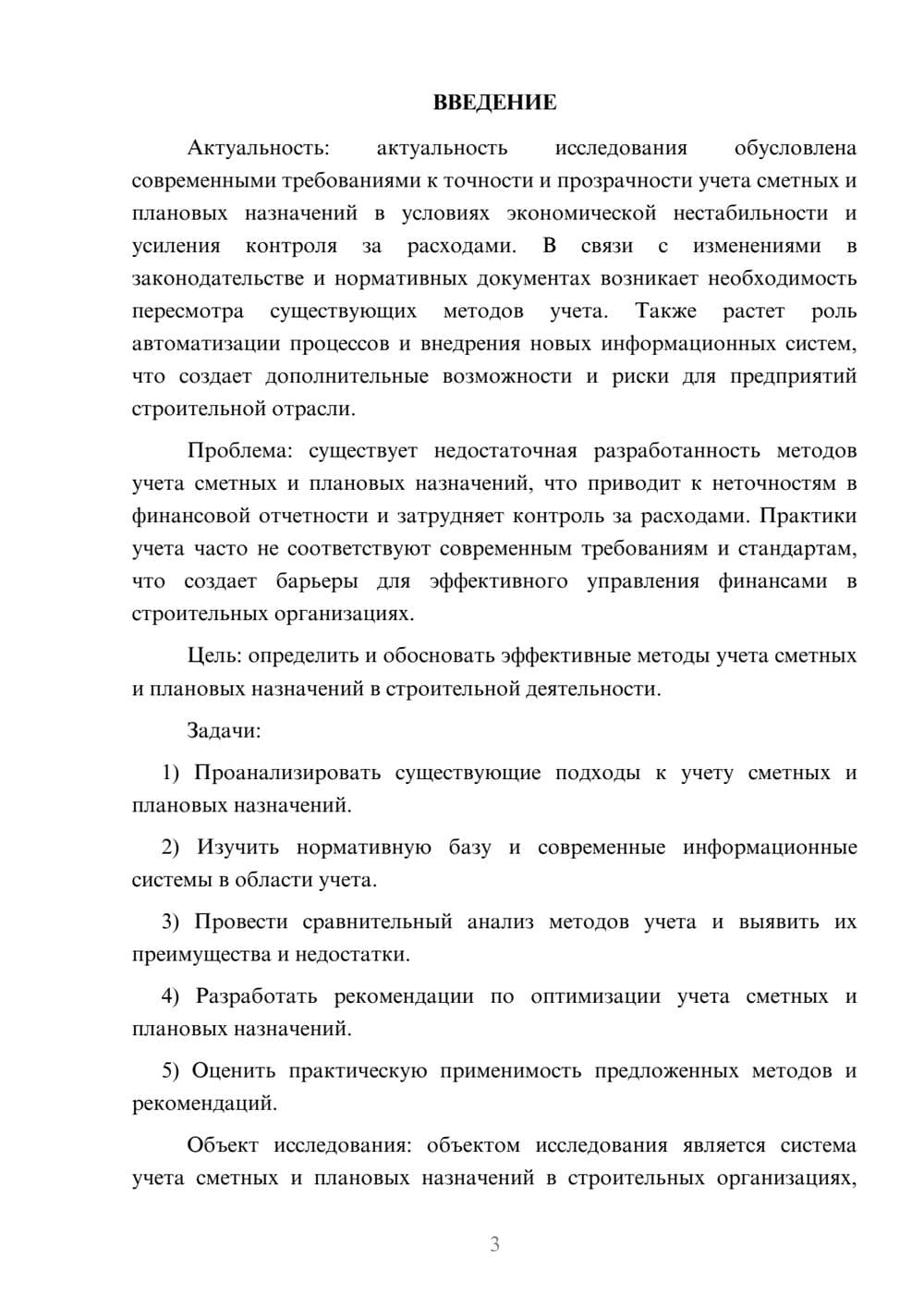 ВВЕДЕНИЕ

Актуальность: актуальность исследования обусловлена современными требованиями к точности и прозрачности учета сметных и плановых назначений в условиях экономической нестабильности и усиления контроля за расходами. В связи с изменениями в законодательстве и нормативных документах возникает необходимость пересмотра существующих методов учета. Также растет роль автоматизации процессов и внедрения новых информационных систем, что создает дополнительные возможности и риски для предприятий строительной отрасли.

Проблема: существует недостаточная разработанность методов учета сметных и плановых назначений, что приводит к неточностям в финансовой отчетности и затрудняет контроль за расходами. Практики учета часто не соответствуют современным требованиям и стандартам, что создает барьеры для эффективного управления финансами в строительных организациях.

Цель: определить и обосновать эффективные методы учета сметных и плановых назначений в строительной деятельности.

Задачи:

1) Проанализировать существующие подходы к учету сметных и плановых назначений.

2) Изучить нормативную базу и современные информационные системы в области учета.

3) Провести сравнительный анализ методов учета и выявить их преимущества и недостатки.

4) Разработать рекомендации по оптимизации учета сметных и плановых назначений.

5) Оценить практическую применимость предложенных методов и рекомендаций.

Объект исследования: объектом исследования является система учета сметных и плановых назначений в строительных организациях,

3